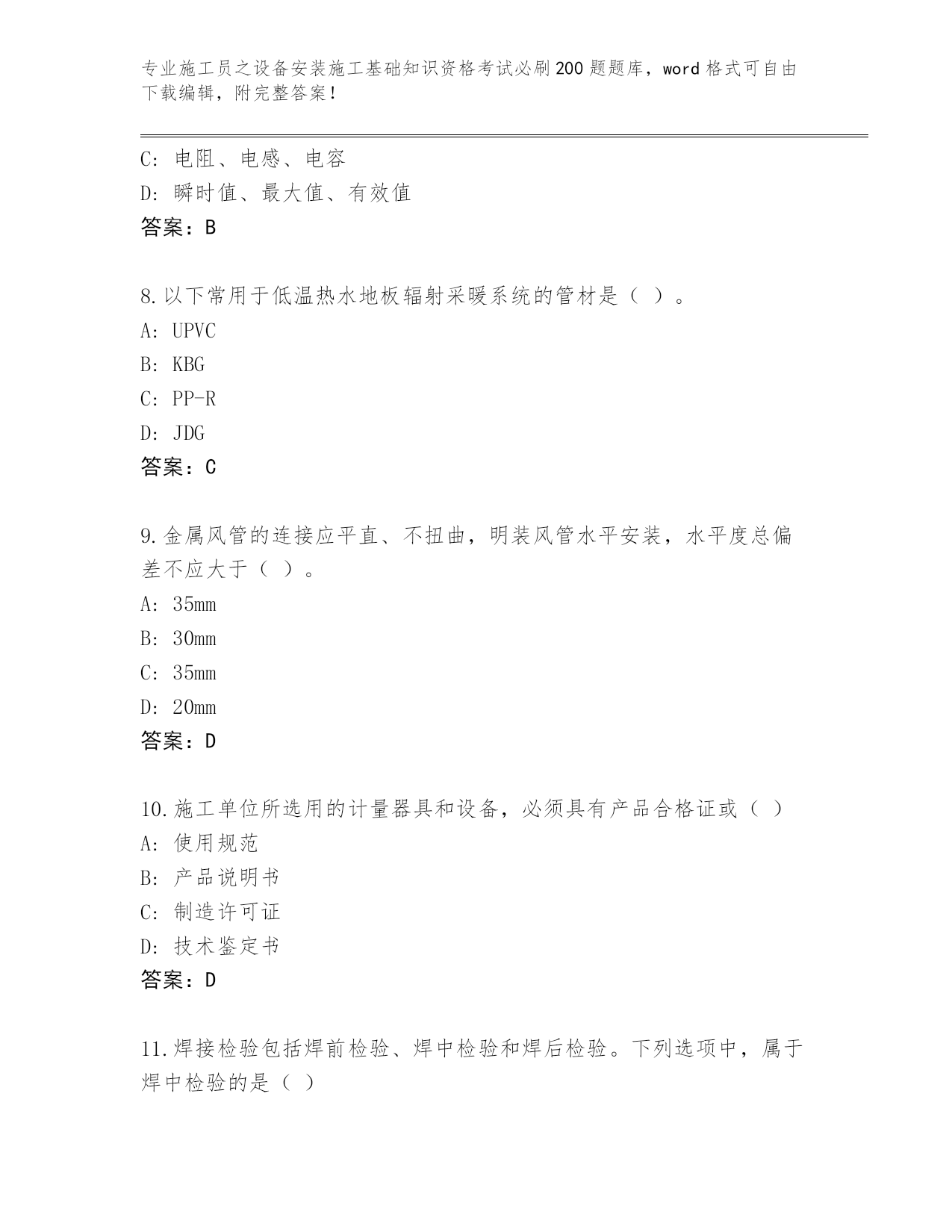 专业施工员之设备安装施工基础知识资格考试必刷200题题库，word格式可自由下载编辑，附完整答案！

C：电阻、电感、电容
D：瞬时值、最大值、有效值
答案：B

8.以下常用于低温热水地板辐射采暖系统的管材是（ ）。
A：UPVC
B：KBG
C：PP-R
D：JDG
答案：C

9.金属风管的连接应平直、不扭曲，明装风管水平安装，水平度总偏差不应大于（ ）。
A：35mm
B：30mm
C：35mm
D：20mm
答案：D

10.施工单位所选用的计量器具和设备，必须具有产品合格证或（ ）
A：使用规范
B：产品说明书
C：制造许可证
D：技术鉴定书
答案：D

11.焊接检验包括焊前检验、焊中检验和焊后检验。下列选项中，属于焊中检验的是（ ）